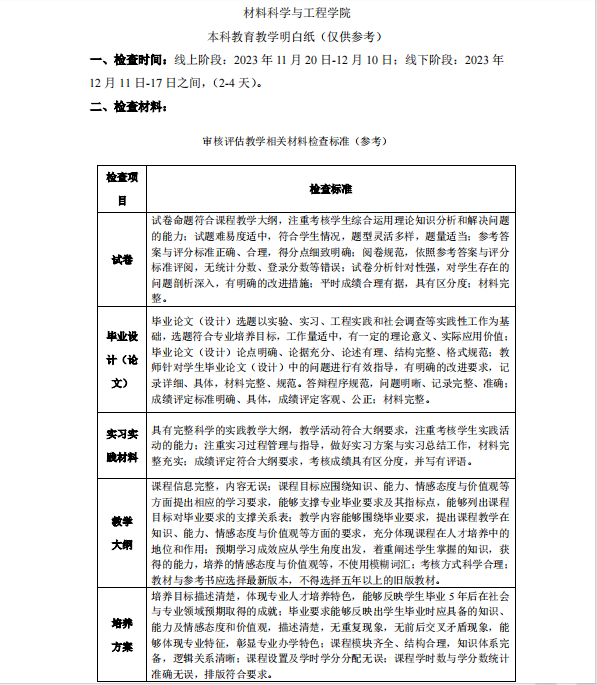 材料科学与工程学院

本科教育教学明白纸（仅供参考）

一、检查时间：线上阶段：2023 年 11 月 20 日-12 月 10 日；线下阶段：2023 年 12 月 11 日-17 日之间，（2-4 天）。

二、检查材料：

审核评估教学相关材料检查标准（参考）

| 检查项目 | 检查标准 |
|---|---|
| 试卷 | 试卷命题符合课程教学大纲，注重考核学生综合运用理论知识分析和解决问题的能力；试题难易度适中，符合学生情况，题型灵活多样，题量适当；参考答案与评分标准正确、合理，得分点细致明确；阅卷规范，依照参考答案与评分标准评阅，无统计分数、登录分数等错误；试卷分析针对性强，对学生存在的问题剖析深入，有明确的改进措施；平时成绩合理有据，具有区分度；材料完整。 |
| 毕业设计（论文） | 毕业论文（设计）选题以实验、实习、工程实践和社会调查等实践性工作为基础，选题符合专业培养目标，工作量适中，有一定的理论意义、实际应用价值；毕业论文（设计）论点明确、论据充分、论述有理、结构完整、格式规范；教师针对学生毕业论文（设计）中的问题进行有效指导，有明确的改进要求，记录详细、具体，材料完整、规范。答辩程序规范，问题明晰、记录完整、准确；成绩评定标准明确、具体，成绩评定客观、公正；材料完整。 |
| 实习实践材料 | 具有完整科学的实践教学大纲，教学活动符合大纲要求，注重考核学生实践活动的能力；注重实习过程管理与指导，做好实习方案与实习总结工作，材料完整充实；成绩评定符合大纲要求，考核成绩具有区分度，并写有评语。 |
| 教学大纲 | 课程信息完整，内容无误；课程目标应围绕知识、能力、情感态度与价值观等方面提出相应的学习要求，能够支撑专业毕业要求及其指标点，能够列出课程目标对毕业要求的支撑关系表；教学内容能够围绕毕业要求，提出课程教学在知识、能力、情感态度与价值观等方面的要求，充分体现课程在人才培养中的地位和作用；预期学习成效应从学生角度出发，着重阐述学生掌握的知识，获得的能力，培养的情感态度与价值观等，不使用模糊词汇；考核方式科学合理；教材与参考书应选择最新版本，不得选择五年以上的旧版教材。 |
| 培养方案 | 培养目标描述清楚，体现专业人才培养特色，能够反映学生毕业 5 年后在社会与专业领域预期取得的成就；毕业要求能够反映出学生毕业时应具备的知识、能力及情感态度和价值观，描述清楚，无重复现象，无前后交叉矛盾现象，能够体现专业特征，彰显专业办学特色；课程模块齐全、结构合理，知识体系完备，逻辑关系清晰；课程设置及学时学分分配无误；课程学时数与学分数统计准确无误，排版符合要求。 |